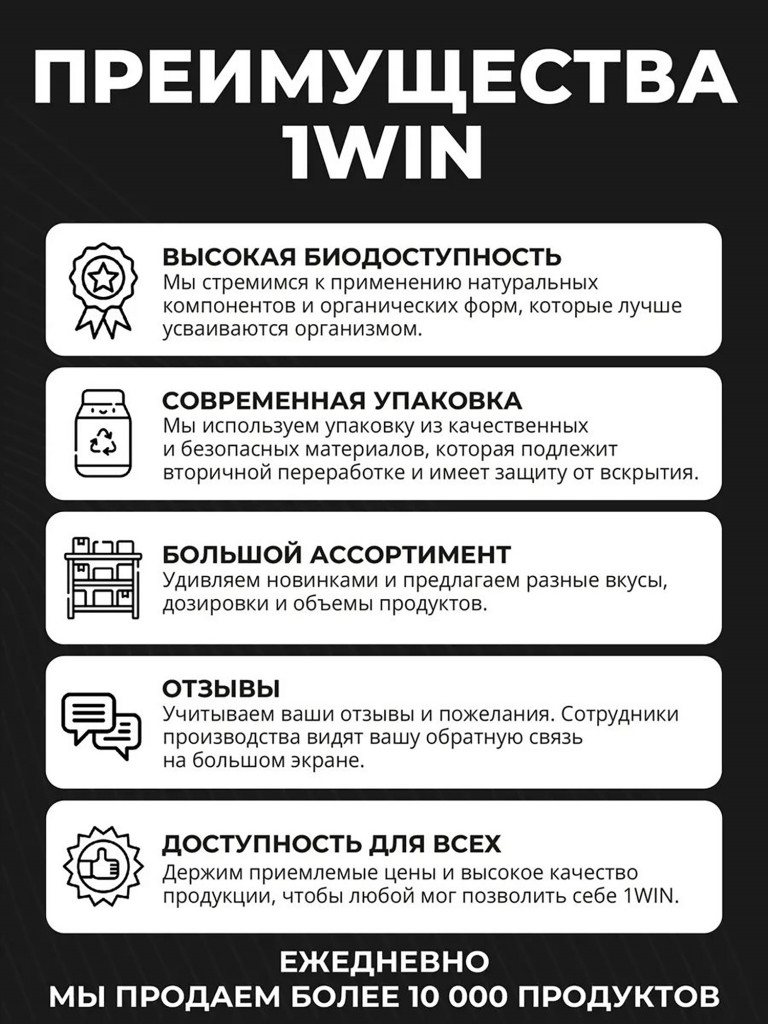 ПРЕИМУЩЕСТВА 1WIN

ВЫСОКАЯ БИОДОСТУПНОСТЬ
Мы стремимся к применению натуральных компонентов и органических форм, которые лучше усваиваются организмом.

СОВРЕМЕННАЯ УПАКОВКА
Мы используем упаковку из качественных и безопасных материалов, которая подлежит вторичной переработке и имеет защиту от вскрытия.

БОЛЬШОЙ АССОРТИМЕНТ
Удивляем новинками и предлагаем разные вкусы, дозировки и объемы продуктов.

ОТЗЫВЫ
Учитываем ваши отзывы и пожелания. Сотрудники производства видят вашу обратную связь на большом экране.

ДОСТУПНОСТЬ ДЛЯ ВСЕХ
Держим приемлемые цены и высокое качество продукции, чтобы любой мог позволить себе 1WIN.

ЕЖЕДНЕВНО
МЫ ПРОДАЕМ БОЛЕЕ 10 000 ПРОДУКТОВ